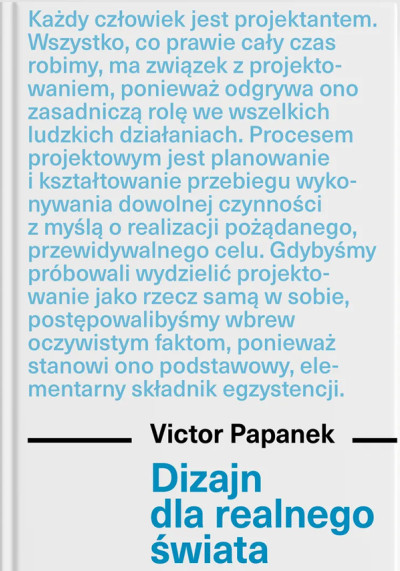 Każdy człowiek jest projektantem. Wszystko, co prawie cały czas robimy, ma związek z projektowaniem, ponieważ odgrywa ono zasadniczą rolę we wszelkich ludzkich działaniach. Procesem projektowym jest planowanie i kształtowanie przebiegu wykonywania dowolnej czynności z myślą o realizacji pożądanego, przewidywalnego celu. Gdybyśmy próbowali wydzielić projektowanie jako rzecz samą w sobie, postępowalibyśmy wbrew oczywistym faktom, ponieważ stanowi ono podstawowy, elementarny składnik egzystencji.

Victor Papanek

Dizajn dla realnego świata